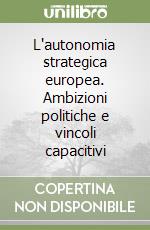 unilibro

L'autonomia strategica europea. Ambizioni politiche e vincoli capacitivi

COPERTINA NON DISPONIBILE